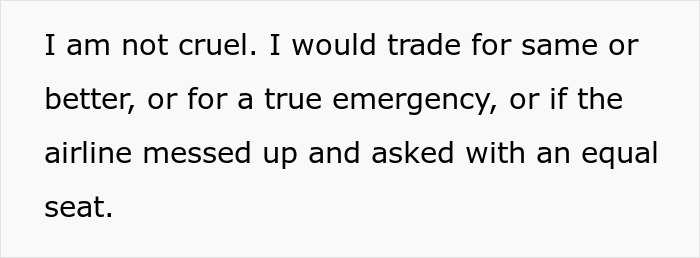 I am not cruel. I would trade for same or better, or for a true emergency, or if the airline messed up and asked with an equal seat.